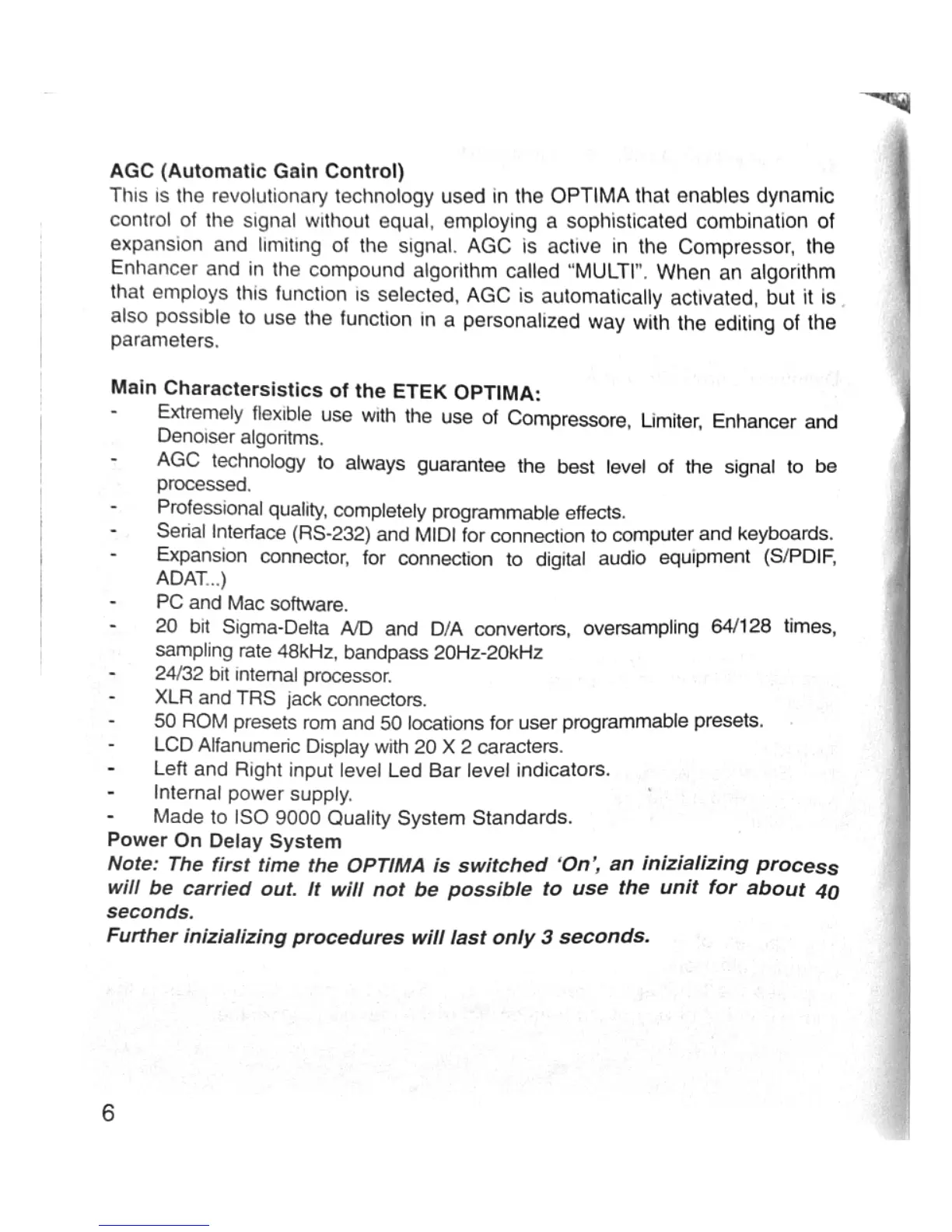 AGC (Automatic Gain Control)
This is the revolutionary technology used in the OPTIMA that enables dynamic control of the signal without equal, employing a sophisticated combination of expansion and limiting of the signal. AGC is active in the Compressor, the Enhancer and in the compound algorithm called "MULTI". When an algorithm that employs this function is selected, AGC is automatically activated, but it is also possible to use the function in a personalized way with the editing of the parameters.

Main Charactersistics of the ETEK OPTIMA:
- Extremely flexible use with the use of Compressore, Limiter, Enhancer and Denoiser algoritms.
- AGC technology to always guarantee the best level of the signal to be processed.
- Professional quality, completely programmable effects.
- Serial Interface (RS-232) and MIDI for connection to computer and keyboards.
- Expansion connector, for connection to digital audio equipment (S/PDIF, ADAT...)
- PC and Mac software.
- 20 bit Sigma-Delta A/D and D/A convertors, oversampling 64/128 times, sampling rate 48kHz, bandpass 20Hz-20kHz
- 24/32 bit internal processor.
- XLR and TRS jack connectors.
- 50 ROM presets rom and 50 locations for user programmable presets.
- LCD Alfanumeric Display with 20 X 2 caracters.
- Left and Right input level Led Bar level indicators.
- Internal power supply.
- Made to ISO 9000 Quality System Standards.
Power On Delay System
Note: The first time the OPTIMA is switched 'On', an inizializing process will be carried out. It will not be possible to use the unit for about 40 seconds.
Further inizializing procedures will last only 3 seconds.

6